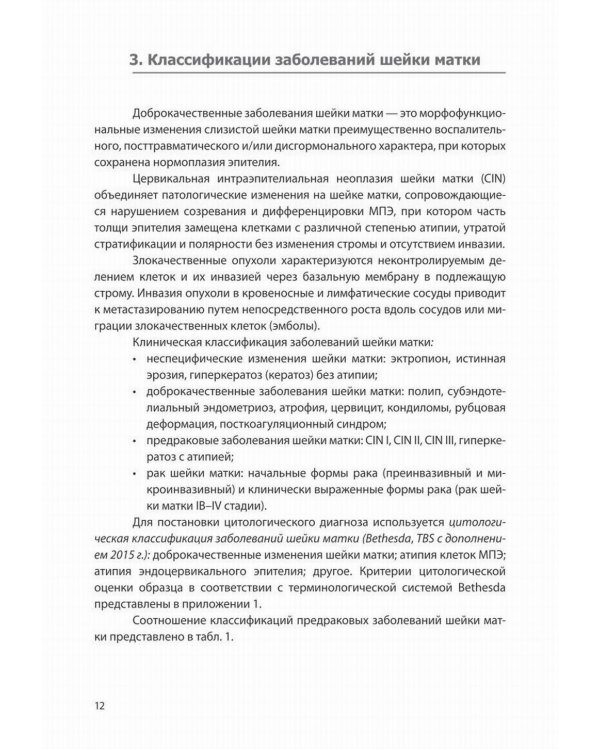 3. Классификации заболеваний шейки матки

Доброкачественные заболевания шейки матки — это морфофункциональные изменения слизистой шейки матки преимущественно воспалительного, посттравматического и/или дисгормонального характера, при которых сохранена нормоплазия эпителия.

Цервикальная интраэпителиальная неоплазия шейки матки (CIN) объединяет патологические изменения на шейке матки, сопровождающиеся нарушением созревания и дифференцировки МПЭ, при котором часть толщи эпителия замещена клетками с различной степенью атипии, утратой стратификации и полярности без изменения стромы и отсутствием инвазии.

Злокачественные опухоли характеризуются неконтролируемым делением клеток и их инвазией через базальную мембрану в подлежащую строму. Инвазия опухоли в кровеносные и лимфатические сосуды приводит к метастазированию путем непосредственного роста вдоль сосудов или миграции злокачественных клеток (эмболы).

Клиническая классификация заболеваний шейки матки:

• неспецифические изменения шейки матки: эктропион, истинная эрозия, гиперкератоз (кератоз) без атипии;
• доброкачественные заболевания шейки матки: полип, субэндотелиальный эндометриоз, атрофия, цервицит, кондиломы, рубцовая деформация, посткоагуляционный синдром;
• предраковые заболевания шейки матки: CIN I, CIN II, CIN III, гиперкератоз с атипией;
• рак шейки матки: начальные формы рака (преинвазивный и микроинвазивный) и клинически выраженные формы рака (рак шейки матки IB–IV стадии).

Для постановки цитологического диагноза используется цитологическая классификация заболеваний шейки матки (Bethesda, TBS с дополнением 2015 г.): доброкачественные изменения шейки матки; атипия клеток МПЭ; атипия эндоцервикального эпителия; другое. Критерии цитологической оценки образца в соответствии с терминологической системой Bethesda представлены в приложении 1.

Соотношение классификаций предраковых заболеваний шейки матки представлено в табл. 1.

12